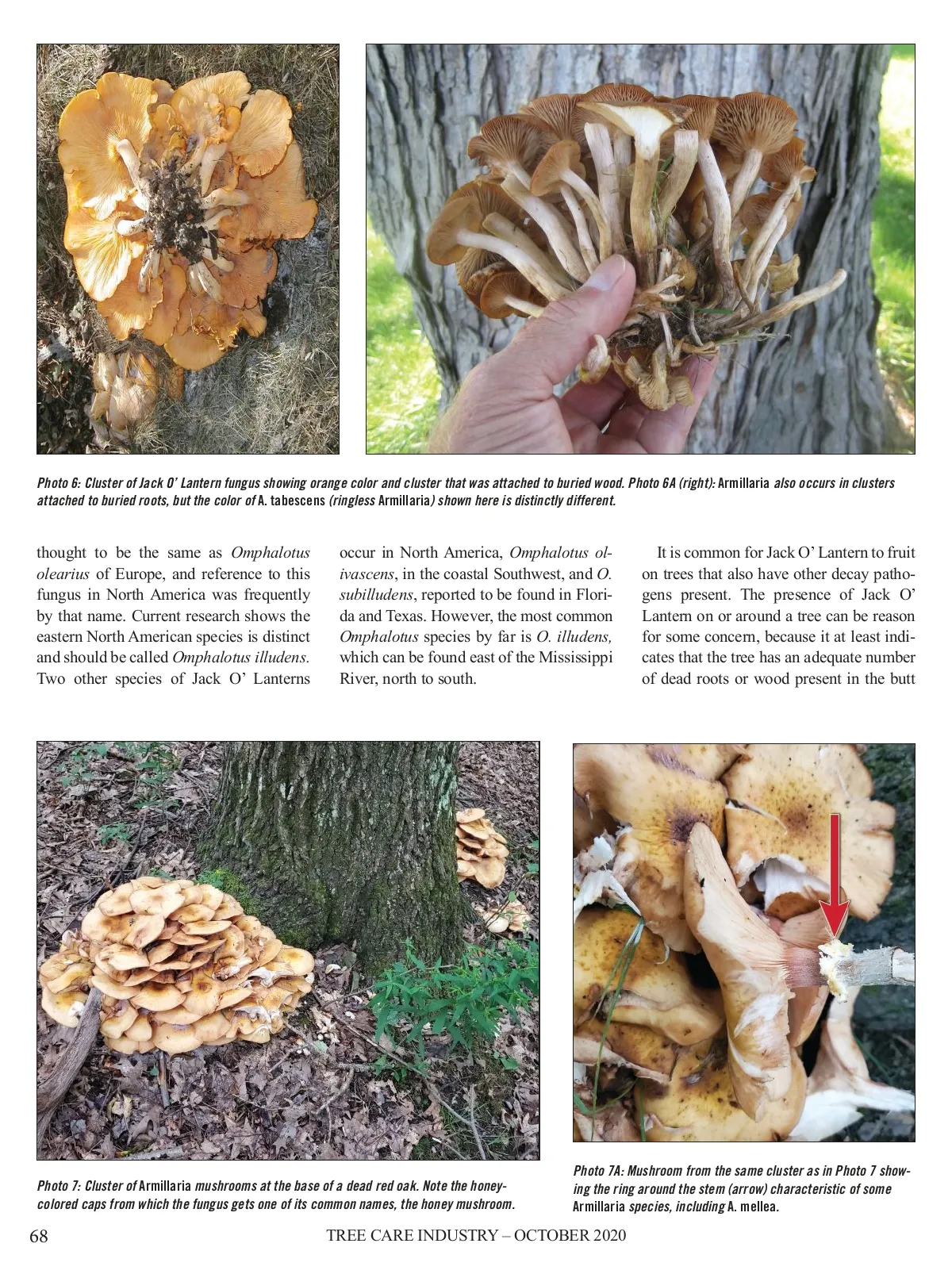 Photo 6: Cluster of Jack O' Lantern fungus showing orange color and cluster that was attached to buried wood. Photo 6A (right): Armillaria also occurs in clusters attached to buried roots, but the color of A. tabescens (ringless Armillaria) shown here is distinctly different.

thought to be the same as Omphalotus olearius of Europe, and reference to this fungus in North America was frequently by that name. Current research shows the eastern North American species is distinct and should be called Omphalotus illudens. Two other species of Jack O' Lanterns occur in North America, Omphalotus olivascens, in the coastal Southwest, and O. subilludens, reported to be found in Florida and Texas. However, the most common Omphalotus species by far is O. illudens, which can be found east of the Mississippi River, north to south.

It is common for Jack O' Lantern to fruit on trees that also have other decay pathogens present. The presence of Jack O' Lantern on or around a tree can be reason for some concern, because it at least indicates that the tree has an adequate number of dead roots or wood present in the butt

Photo 7: Cluster of Armillaria mushrooms at the base of a dead red oak. Note the honey-colored caps from which the fungus gets one of its common names, the honey mushroom.

Photo 7A: Mushroom from the same cluster as in Photo 7 showing the ring around the stem (arrow) characteristic of some Armillaria species, including A. mellea.

68 TREE CARE INDUSTRY – OCTOBER 2020